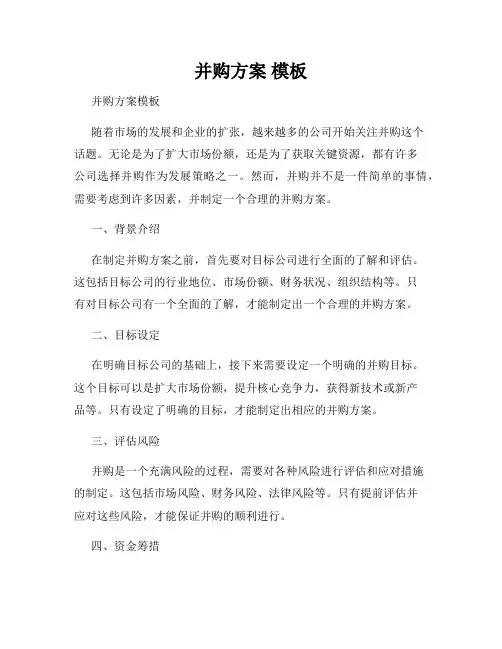 并购方案 模板

并购方案模板

随着市场的发展和企业的扩张，越来越多的公司开始关注并购这个话题。无论是为了扩大市场份额，还是为了获取关键资源，都有许多公司选择并购作为发展策略之一。然而，并购并不是一件简单的事情，需要考虑到许多因素，并制定一个合理的并购方案。

一、背景介绍

在制定并购方案之前，首先要对目标公司进行全面的了解和评估。这包括目标公司的行业地位、市场份额、财务状况、组织结构等。只有对目标公司有一个全面的了解，才能制定出一个合理的并购方案。

二、目标设定

在明确目标公司的基础上，接下来需要设定一个明确的并购目标。这个目标可以是扩大市场份额，提升核心竞争力，获得新技术或新产品等。只有设定了明确的目标，才能制定出相应的并购方案。

三、评估风险

并购是一个充满风险的过程，需要对各种风险进行评估和应对措施的制定。这包括市场风险、财务风险、法律风险等。只有提前评估并应对这些风险，才能保证并购的顺利进行。

四、资金筹措